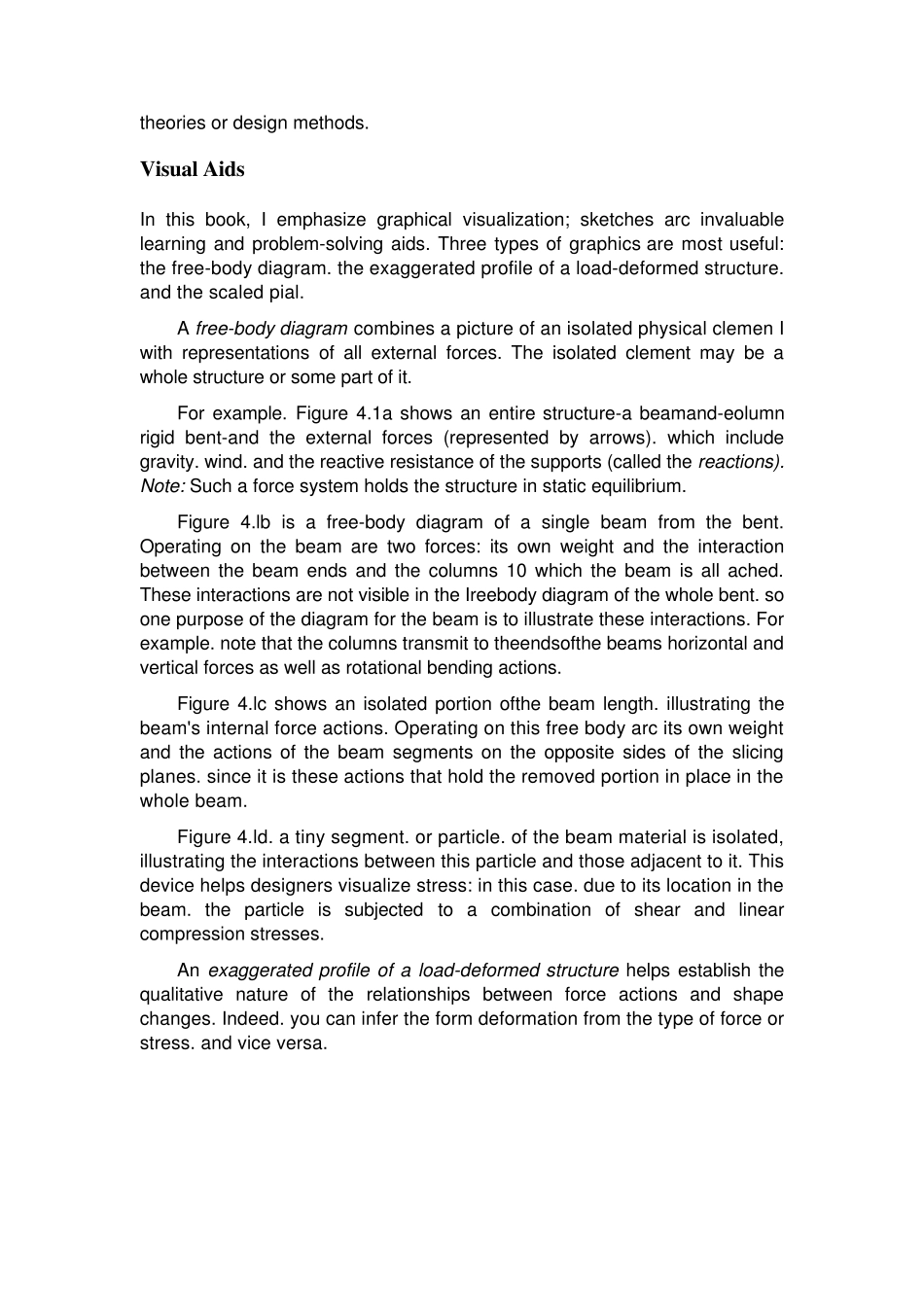 theories or design methods.

Visual Aids

In this book, I emphasize graphical visualization; sketches arc invaluable learning and problem-solving aids. Three types of graphics are most useful: the free-body diagram. the exaggerated profile of a load-deformed structure. and the scaled pial.

A free-body diagram combines a picture of an isolated physical clemen I with representations of all external forces. The isolated clement may be a whole structure or some part of it.

For example. Figure 4.1a shows an entire structure-a beamand-eolumn rigid bent-and the external forces (represented by arrows). which include gravity. wind. and the reactive resistance of the supports (called the reactions). Note: Such a force system holds the structure in static equilibrium.

Figure 4.lb is a free-body diagram of a single beam from the bent. Operating on the beam are two forces: its own weight and the interaction between the beam ends and the columns 10 which the beam is all ached. These interactions are not visible in the Ireebody diagram of the whole bent. so one purpose of the diagram for the beam is to illustrate these interactions. For example. note that the columns transmit to theendsofthe beams horizontal and vertical forces as well as rotational bending actions.

Figure 4.lc shows an isolated portion ofthe beam length. illustrating the beam's internal force actions. Operating on this free body arc its own weight and the actions of the beam segments on the opposite sides of the slicing planes. since it is these actions that hold the removed portion in place in the whole beam.

Figure 4.ld. a tiny segment. or particle. of the beam material is isolated, illustrating the interactions between this particle and those adjacent to it. This device helps designers visualize stress: in this case. due to its location in the beam. the particle is subjected to a combination of shear and linear compression stresses.

An exaggerated profile of a load-deformed structure helps establish the qualitative nature of the relationships between force actions and shape changes. Indeed. you can infer the form deformation from the type of force or stress. and vice versa.